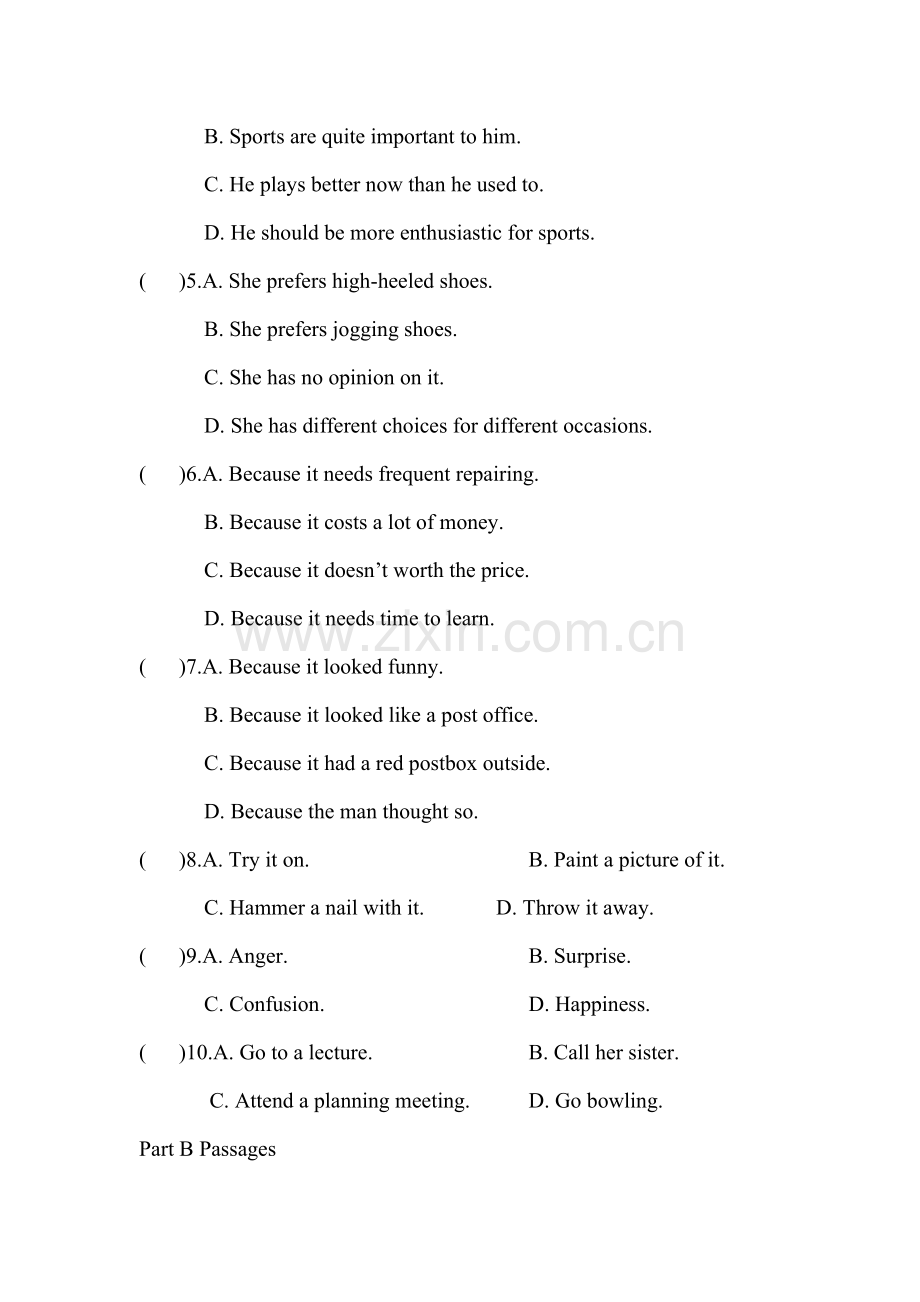 B. Sports are quite important to him.

C. He plays better now than he used to.

D. He should be more enthusiastic for sports.

(    )5.A. She prefers high-heeled shoes.

B. She prefers jogging shoes.

C. She has no opinion on it.

D. She has different choices for different occasions.

(    )6.A. Because it needs frequent repairing.

B. Because it costs a lot of money.

C. Because it doesn't worth the price.

D. Because it needs time to learn.

(    )7.A. Because it looked funny.

B. Because it looked like a post office.

C. Because it had a red postbox outside.

D. Because the man thought so.

(    )8.A. Try it on.    B. Paint a picture of it.

C. Hammer a nail with it.    D. Throw it away.

(    )9.A. Anger.    B. Surprise.

C. Confusion.    D. Happiness.

(    )10.A. Go to a lecture.    B. Call her sister.

C. Attend a planning meeting.    D. Go bowling.

Part B Passages

www.zixin.com.cn